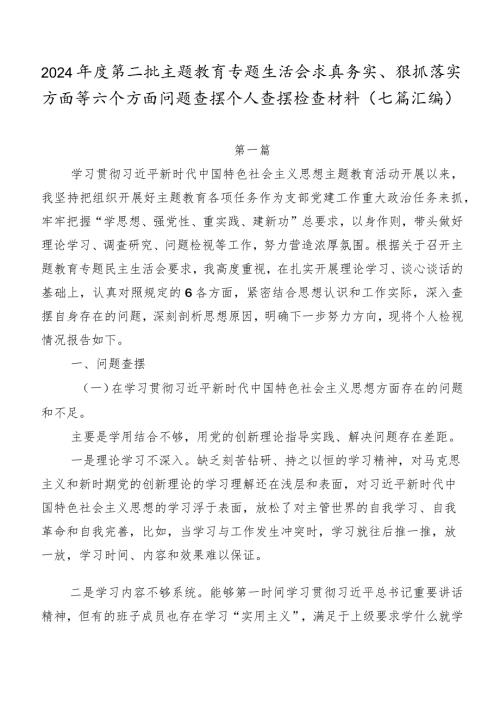 2024年度第二批主题教育专题生活会求真务实、狠抓落实方面等六个方面问题查摆个人查摆检查材料（七篇汇编）

第一篇

学习贯彻习近平新时代中国特色社会主义思想主题教育活动开展以来，我坚持把组织开展好主题教育各项任务作为支部党建工作重大政治任务来抓，牢牢把握“学思想、强党性、重实践、建新功”总要求，以身作则，带头做好理论学习、调查研究、问题检视等工作，努力营造浓厚氛围。根据关于召开主题教育专题民主生活会要求，我高度重视，在扎实开展理论学习、谈心谈话的基础上，认真对照规定的6各方面，紧密结合思想认识和工作实际，深入查摆自身存在的问题，深刻剖析思想原因，明确下一步努力方向，现将个人检视情况报告如下。

一、问题查摆

（一）在学习贯彻习近平新时代中国特色社会主义思想方面存在的问题和不足。

主要是学用结合不够，用党的创新理论指导实践、解决问题存在差距。

一是理论学习不深入。缺乏刻苦钻研、持之以恒的学习精神，对马克思主义和新时期党的创新理论的学习理解还在浅层和表面，对习近平新时代中国特色社会主义思想的学习浮于表面，放松了对主管世界的自我学习、自我革命和自我完善，比如，当学习与工作发生冲突时，学习就往后推一推，放一放，学习时间、内容和效果难以保证。

二是学习内容不够系统。能够第一时间学习贯彻习近平总书记重要讲话精神，但有的班子成员也存在学习“实用主义”，满足于上级要求学什么就学